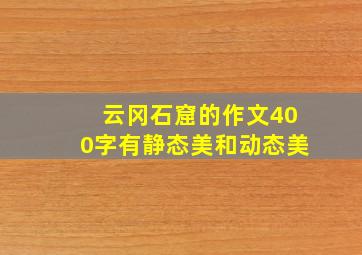 云冈石窟的作文400字有静态美和动态美